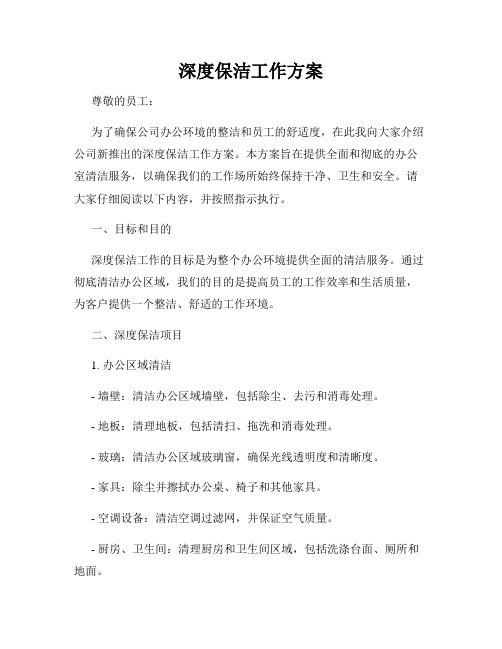 深度保洁工作方案

尊敬的员工：

为了确保公司办公环境的整洁和员工的舒适度，在此我向大家介绍公司新推出的深度保洁工作方案。本方案旨在提供全面和彻底的办公室清洁服务，以确保我们的工作场所始终保持干净、卫生和安全。请大家仔细阅读以下内容，并按照指示执行。

一、目标和目的

深度保洁工作的目标是为整个办公环境提供全面的清洁服务。通过彻底清洁办公区域，我们的目的是提高员工的工作效率和生活质量，为客户提供一个整洁、舒适的工作环境。

二、深度保洁项目

1. 办公区域清洁

- 墙壁：清洁办公区域墙壁，包括除尘、去污和消毒处理。

- 地板：清理地板，包括清扫、拖洗和消毒处理。

- 玻璃：清洁办公区域玻璃窗，确保光线透明度和清晰度。

- 家具：除尘并擦拭办公桌、椅子和其他家具。

- 空调设备：清洁空调过滤网，并保证空气质量。

- 厨房、卫生间：清理厨房和卫生间区域，包括洗涤台面、厕所和地面。